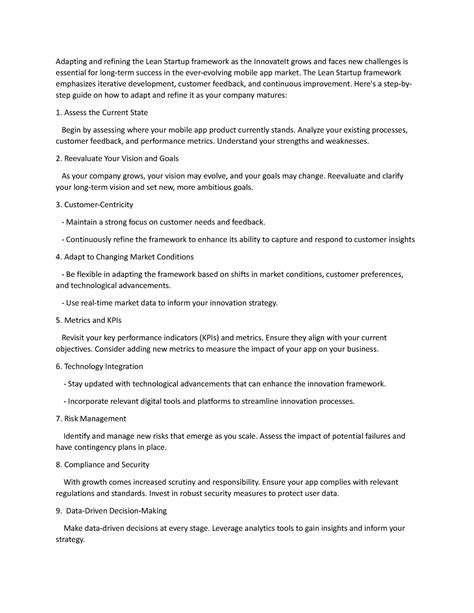 Adapting and refining the Lean Startup framework as the InnovateIt grows and faces new challenges is essential for long-term success in the ever-evolving mobile app market. The Lean Startup framework emphasizes iterative development, customer feedback, and continuous improvement. Here's a step-by-step guide on how to adapt and refine it as your company matures:

1. Assess the Current State

Begin by assessing where your mobile app product currently stands. Analyze your existing processes, customer feedback, and performance metrics. Understand your strengths and weaknesses.

2. Reevaluate Your Vision and Goals

As your company grows, your vision may evolve, and your goals may change. Reevaluate and clarify your long-term vision and set new, more ambitious goals.

3. Customer-Centricity

- Maintain a strong focus on customer needs and feedback.

- Continuously refine the framework to enhance its ability to capture and respond to customer insights

4. Adapt to Changing Market Conditions

- Be flexible in adapting the framework based on shifts in market conditions, customer preferences, and technological advancements.

- Use real-time market data to inform your innovation strategy.

5. Metrics and KPIs

Revisit your key performance indicators (KPIs) and metrics. Ensure they align with your current objectives. Consider adding new metrics to measure the impact of your app on your business.

6. Technology Integration

- Stay updated with technological advancements that can enhance the innovation framework.

- Incorporate relevant digital tools and platforms to streamline innovation processes.

7. Risk Management

Identify and manage new risks that emerge as you scale. Assess the impact of potential failures and have contingency plans in place.

8. Compliance and Security

With growth comes increased scrutiny and responsibility. Ensure your app complies with relevant regulations and standards. Invest in robust security measures to protect user data.

9. Data-Driven Decision-Making

Make data-driven decisions at every stage. Leverage analytics tools to gain insights and inform your strategy.